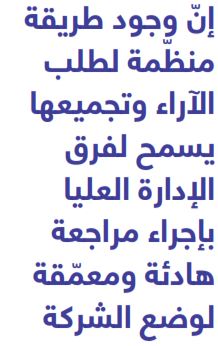 إنّ وجود طريقة منظّمة لطلب الآراء وتجميعها يسمح لفرق الإدارة العليا بإجراء مراجعة هادئة ومعمّقة لوضع الشركة